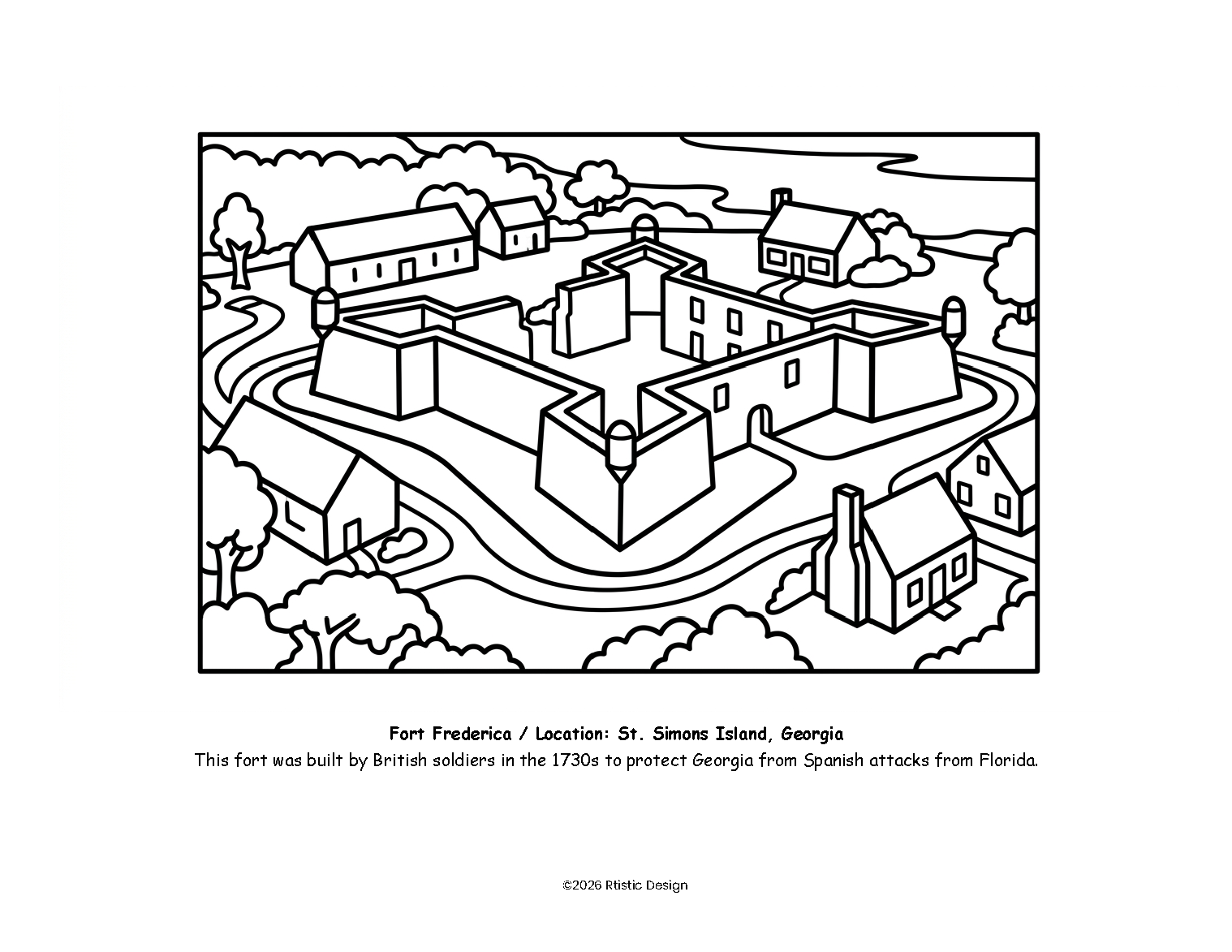 Fort Frederica / Location: St. Simons Island, Georgia
This fort was built by British soldiers in the 1730s to protect Georgia from Spanish attacks from Florida.

©2026 Rtistic Design